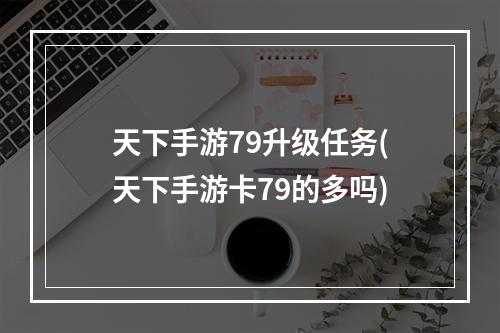 天下手游79升级任务(天下手游卡79的多吗)